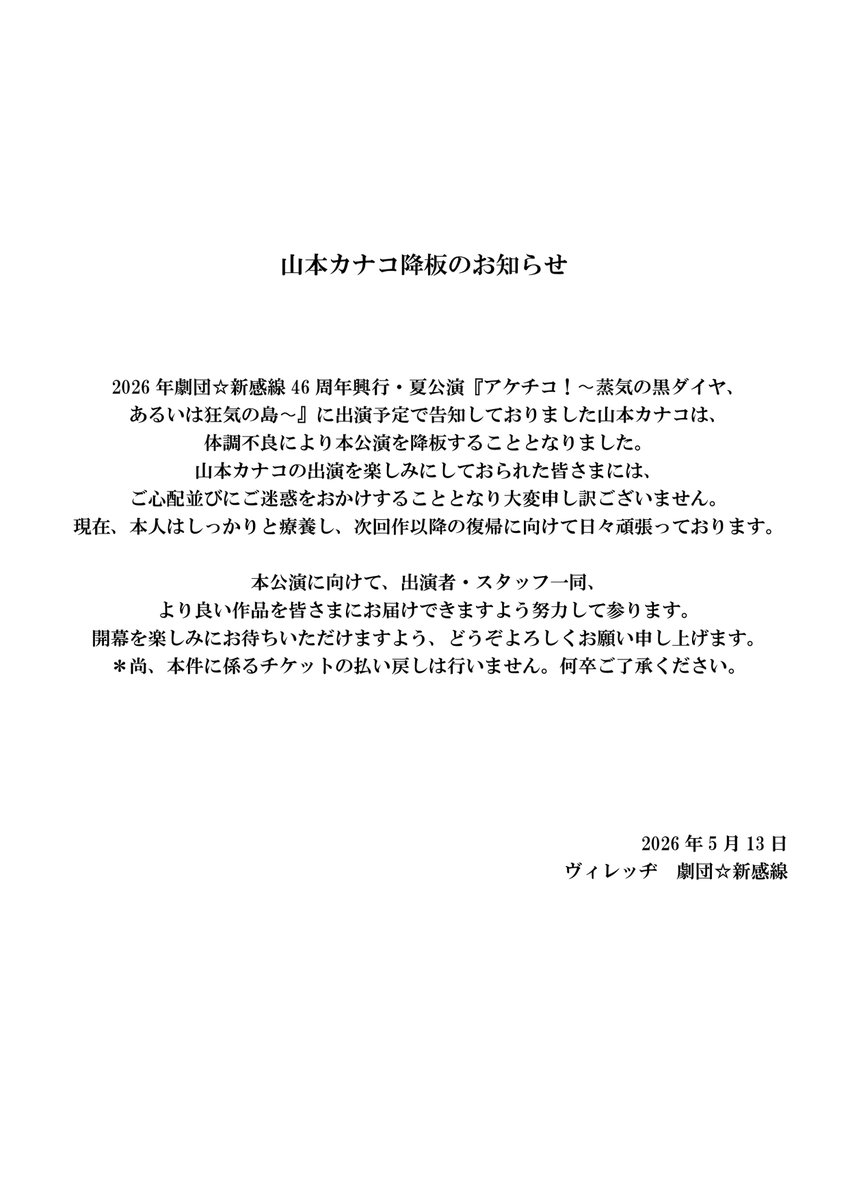 山本カナコ降板のお知らせ

2026 年劇団☆新感線 46 周年興行・夏公演『アケチコ！～蒸気の黒ダイヤ、あるいは狂気の島～』に出演予定で告知しておりました山本カナコは、体調不良により本公演を降板することとなりました。
山本カナコの出演を楽しみにしておられた皆さまには、ご心配並びにご迷惑をおかけすることとなり大変申し訳ございません。
現在、本人はしっかりと療養し、次回作以降の復帰に向けて日々頑張っております。

本公演に向けて、出演者・スタッフ一同、より良い作品を皆さまにお届けできますよう努力して参ります。
開幕を楽しみにお待ちいただけますよう、どうぞよろしくお願い申し上げます。
＊尚、本件に係るチケットの払い戻しは行いません。何卒ご了承ください。

2026 年 5 月 13 日
ヴィレッヂ　劇団☆新感線